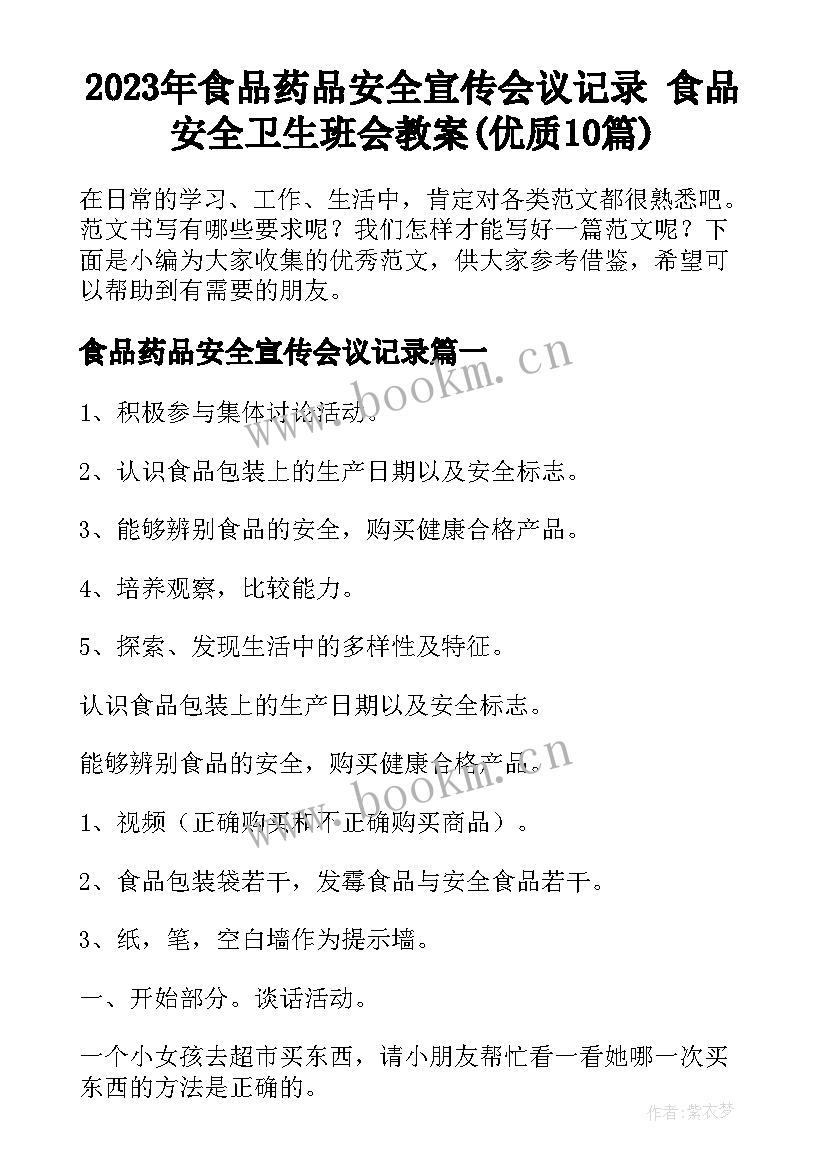 2023年食品药品安全宣传会议记录 食品安全卫生班会教案(优质10篇)

在日常的学习、工作、生活中，肯定对各类范文都很熟悉吧。范文书写有哪些要求呢？我们怎样才能写好一篇范文呢？下面是小编为大家收集的优秀范文，供大家参考借鉴，希望可以帮助到有需要的朋友。

食品药品安全宣传会议记录篇一

www.bookm.cn

1、积极参与集体讨论活动。

2、认识食品包装上的生产日期以及安全标志。

3、能够辨别食品的安全，购买健康合格产品。

4、培养观察，比较能力。

5、探索、发现生活中的多样性及特征。

认识食品包装上的生产日期以及安全标志。

能够辨别食品的安全，购买健康合格产品。

www.bookm.cn

1、视频（正确购买和不正确购买商品）。

2、食品包装袋若干，发霉食品与安全食品若干。

3、纸，笔，空白墙作为提示墙。

一、开始部分。谈话活动。

一个小女孩去超市买东西，请小朋友帮忙看一看她哪一次买东西的方法是正确的。

作者：紫衣梦